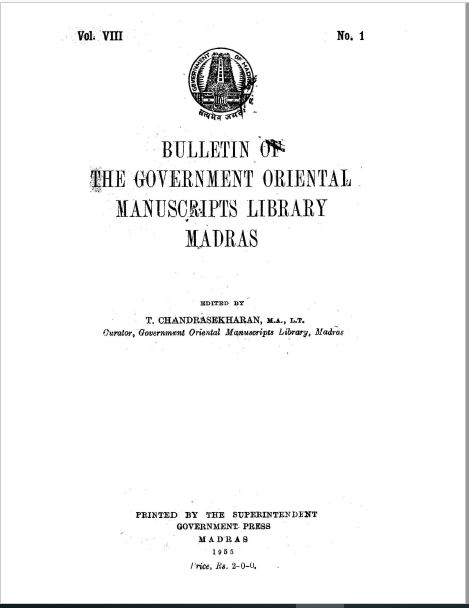 Vol. VIII

No. 1

GOVERNMENT OF MADRAS

सत्यमेव जयते

BULLETIN OF
THE GOVERNMENT ORIENTAL
MANUSCRIPTS LIBRARY
MADRAS

EDITED BY
T. CHANDRASEKHARAN, M.A., L.T.
Curator, Government Oriental Manuscripts Library, Madras

PRINTED BY THE SUPERINTENDENT
GOVERNMENT PRESS
MADRAS
1955
Price, Rs. 2-0-0.